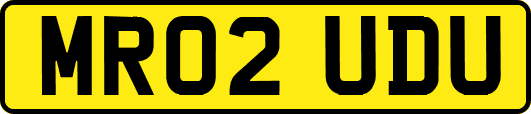 MR02 UDU